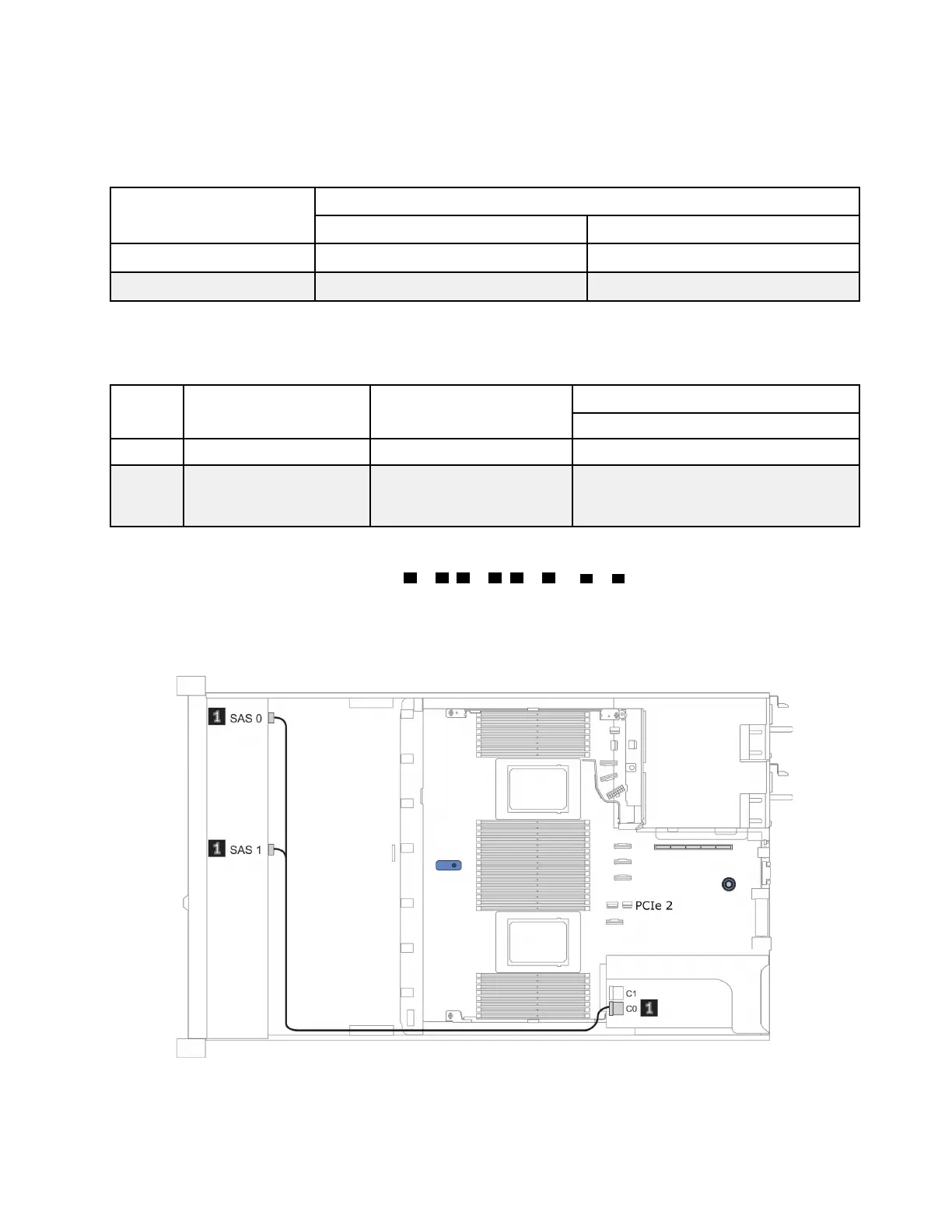 1 SAS 0

1 SAS 1

PCIe 2

C1

C0 1